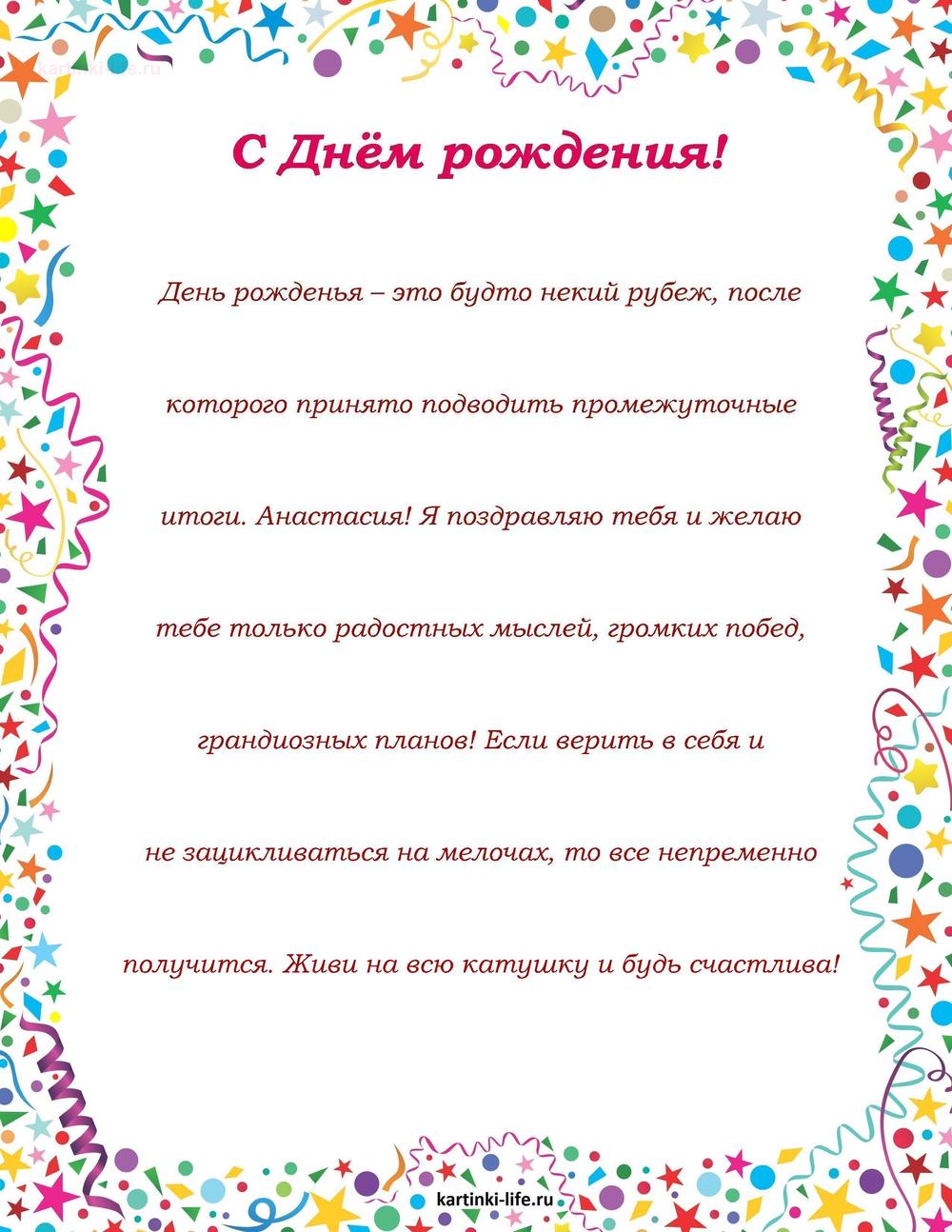 kartinki-life.ru

С Днём рождения!

День рожденья – это будто некий рубеж, после которого принято подводить промежуточные итоги. Анастасия! Я поздравляю тебя и желаю тебе только радостных мыслей, громких побед, грандиозных планов! Если верить в себя и не зацикливаться на мелочах, то все непременно получится. Живи на всю катушку и будь счастлива!

kartinki-life.ru